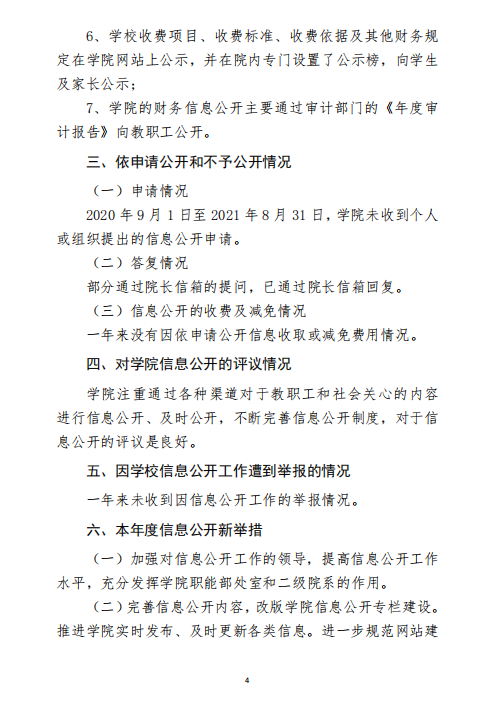 6、学校收费项目、收费标准、收费依据及其他财务规定在学院网站上公示，并在院内专门设置了公示榜，向学生及家长公示；

7、学院的财务信息公开主要通过审计部门的《年度审计报告》向教职工公开。

三、依申请公开和不予公开情况

（一）申请情况

2020 年 9 月 1 日至 2021 年 8 月 31 日，学院未收到个人或组织提出的信息公开申请。

（二）答复情况

部分通过院长信箱的提问，已通过院长信箱回复。

（三）信息公开的收费及减免情况

一年来没有因依申请公开信息收取或减免费用情况。

四、对学院信息公开的评议情况

学院注重通过各种渠道对于教职工和社会关心的内容进行信息公开、及时公开，不断完善信息公开制度，对于信息公开的评议是良好。

五、因学校信息公开工作遭到举报的情况

一年来未收到因信息公开工作的举报情况。

六、本年度信息公开新举措

（一）加强对信息公开工作的领导，提高信息公开工作水平，充分发挥学院职能部处室和二级院系的作用。

（二）完善信息公开内容，改版学院信息公开专栏建设。推进学院实时发布、及时更新各类信息。进一步规范网站建

4